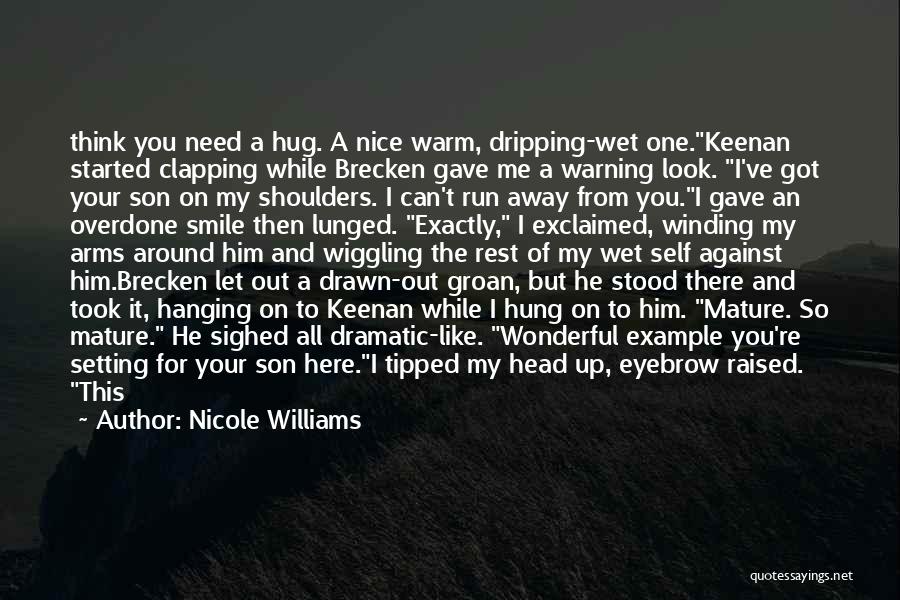 think you need a hug. A nice warm, dripping-wet one."Keenan started clapping while Brecken gave me a warning look. "I've got your son on my shoulders. I can't run away from you."I gave an overdone smile then lunged. "Exactly," I exclaimed, winding my arms around him and wiggling the rest of my wet self against him.Brecken let out a drawn-out groan, but he stood there and took it, hanging on to Keenan while I hung on to him. "Mature. So mature." He sighed all dramatic-like. "Wonderful example you're setting for your son here."I tipped my head up, eyebrow raised. "This

~ Author: Nicole Williams

quotessayings.net